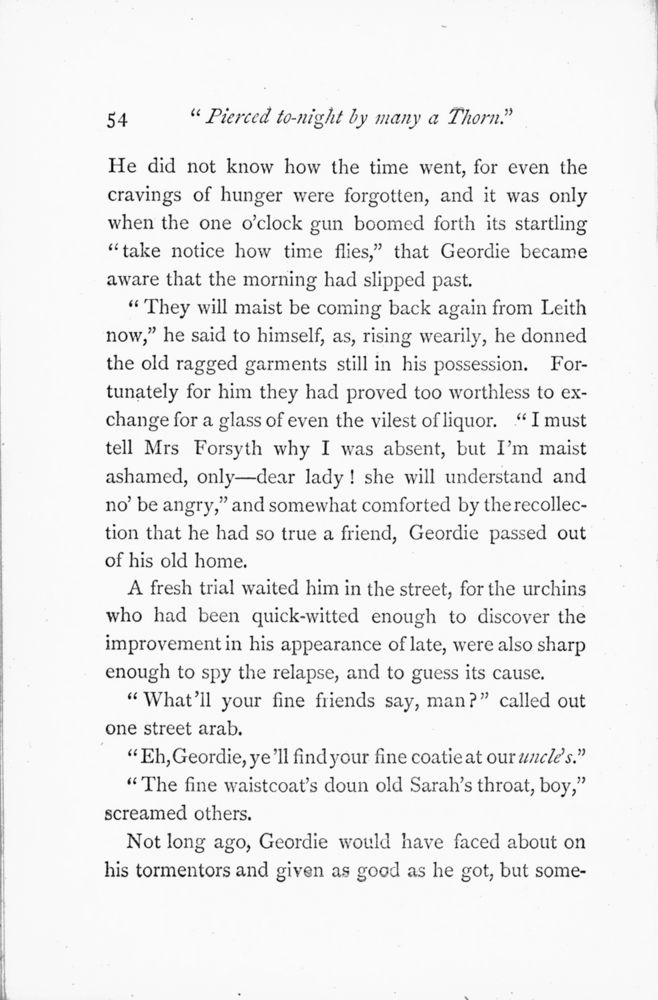 54 "Pierced to-night by many a Thorn."

He did not know how the time went, for even the cravings of hunger were forgotten, and it was only when the one o'clock gun boomed forth its startling "take notice how time flies," that Geordie became aware that the morning had slipped past.

"They will maist be coming back again from Leith now," he said to himself, as, rising wearily, he donned the old ragged garments still in his possession. Fortunately for him they had proved too worthless to exchange for a glass of even the vilest of liquor. "I must tell Mrs Forsyth why I was absent, but I'm maist ashamed, only—dear lady! she will understand and no' be angry," and somewhat comforted by the recollection that he had so true a friend, Geordie passed out of his old home.

A fresh trial waited him in the street, for the urchins who had been quick-witted enough to discover the improvement in his appearance of late, were also sharp enough to spy the relapse, and to guess its cause.

"What'll your fine friends say, man?" called out one street arab.

"Eh, Geordie, ye'll find your fine coatie at our uncle's."

"The fine waistcoat's doun old Sarah's throat, boy," screamed others.

Not long ago, Geordie would have faced about on his tormentors and given as good as he got, but some-